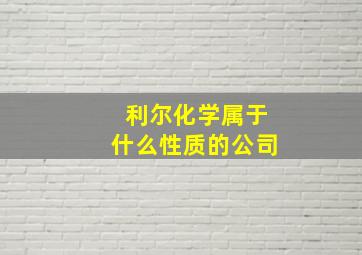 利尔化学属于
什么性质的公司